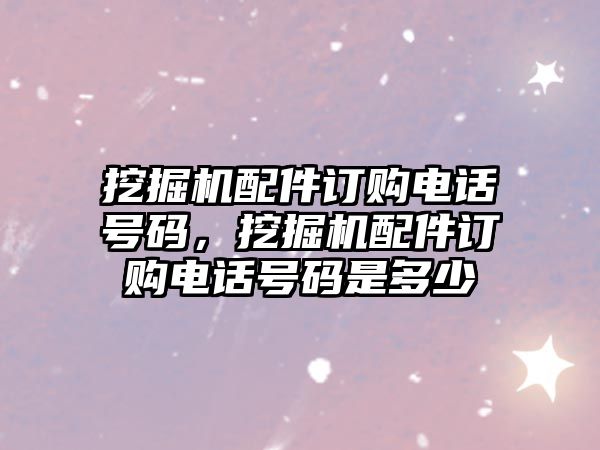 挖掘机配件订购电话号码，挖掘机配件订购电话号码是多少